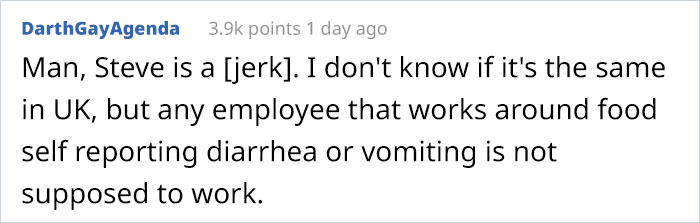 DarthGayAgenda 3.9k points 1 day ago

Man, Steve is a [jerk]. I don't know if it's the same in UK, but any employee that works around food self reporting diarrhea or vomiting is not supposed to work.